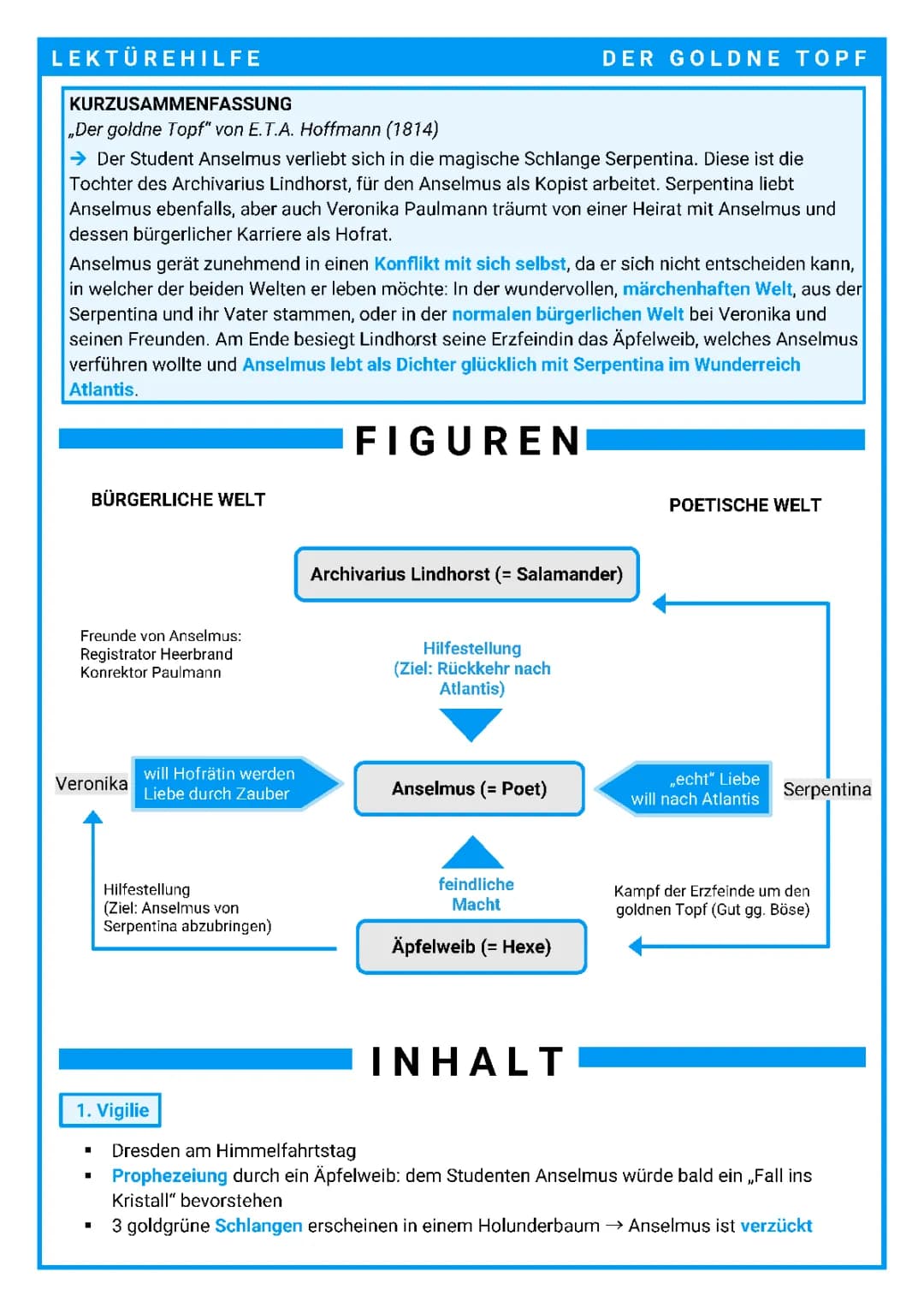 LEKTÜREHILFE DER GOLDNE TOPF

KURZUSAMMENFASSUNG
„Der goldne Topf" von E.T.A. Hoffmann (1814)

→ Der Student Anselmus verliebt sich in die magische Schlange Serpentina. Diese ist die Tochter des Archivarius Lindhorst, für den Anselmus als Kopist arbeitet. Serpentina liebt Anselmus ebenfalls, aber auch Veronika Paulmann träumt von einer Heirat mit Anselmus und dessen bürgerlicher Karriere als Hofrat.

Anselmus gerät zunehmend in einen Konflikt mit sich selbst, da er sich nicht entscheiden kann, in welcher der beiden Welten er leben möchte: In der wundervollen, märchenhaften Welt, aus der Serpentina und ihr Vater stammen, oder in der normalen bürgerlichen Welt bei Veronika und seinen Freunden. Am Ende besiegt Lindhorst seine Erzfeindin das Äpfelweib, welches Anselmus verführen wollte und Anselmus lebt als Dichter glücklich mit Serpentina im Wunderreich Atlantis.

FIGUREN

BÜRGERLICHE WELT

POETISCHE WELT

Archivarius Lindhorst (= Salamander)

Freunde von Anselmus:
Registrator Heerbrand
Konrektor Paulmann

Hilfestellung
(Ziel: Rückkehr nach Atlantis)

Veronika

will Hofrätin werden
Liebe durch Zauber

Anselmus (= Poet)

„echt" Liebe
will nach Atlantis

Serpentina

Hilfestellung
(Ziel: Anselmus von Serpentina abzubringen)

feindliche Macht

Kampf der Erzfeinde um den goldnen Topf (Gut gg. Böse)

Äpfelweib (= Hexe)

INHALT

1. Vigilie

▪ Dresden am Himmelfahrtstag
▪ Prophezeiung durch ein Äpfelweib: dem Studenten Anselmus würde bald ein „Fall ins Kristall" bevorstehen
▪ 3 goldgrüne Schlangen erscheinen in einem Holunderbaum → Anselmus ist verzückt